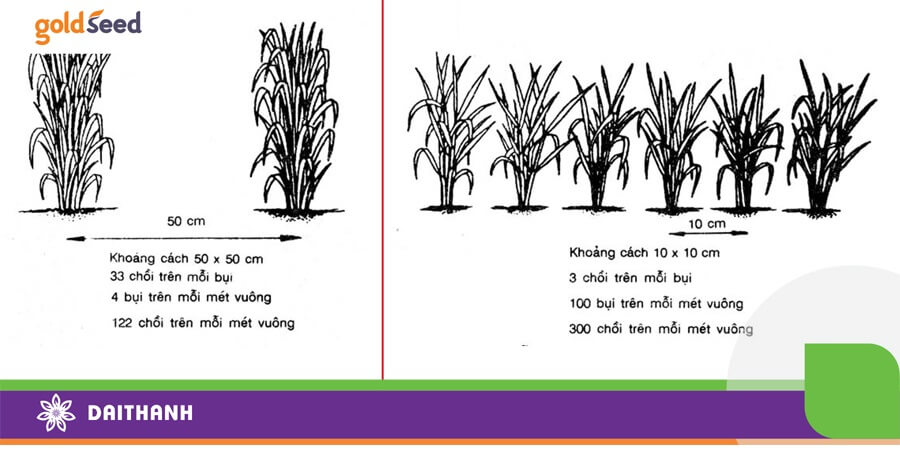 goldSeed

50 cm

Khoảng cách 50 x 50 cm
33 chồi trên mỗi bụi
4 bụi trên mỗi mét vuông
122 chồi trên mỗi mét vuông

10 cm

Khoảng cách 10 x 10 cm
3 chồi trên mỗi bụi
100 bụi trên mỗi mét vuông
300 chồi trên mỗi mét vuông

DAITHANH